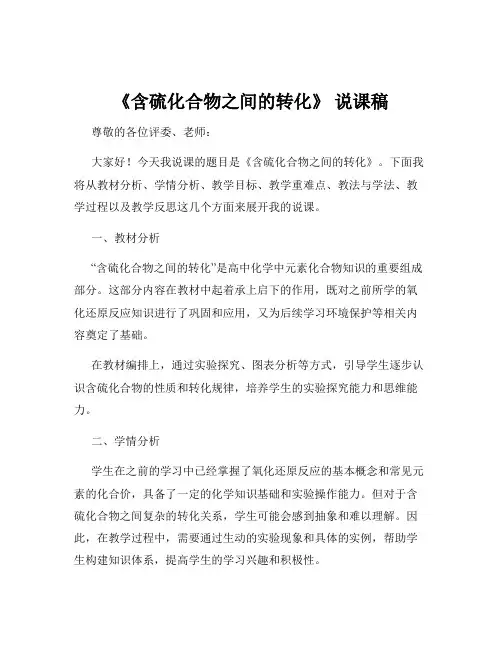 《含硫化合物之间的转化》 说课稿

尊敬的各位评委、老师：

大家好！今天我说课的题目是《含硫化合物之间的转化》。下面我将从教材分析、学情分析、教学目标、教学重难点、教法与学法、教学过程以及教学反思这几个方面来展开我的说课。

一、教材分析

“含硫化合物之间的转化”是高中化学中元素化合物知识的重要组成部分。这部分内容在教材中起着承上启下的作用，既对之前所学的氧化还原反应知识进行了巩固和应用，又为后续学习环境保护等相关内容奠定了基础。

在教材编排上，通过实验探究、图表分析等方式，引导学生逐步认识含硫化合物的性质和转化规律，培养学生的实验探究能力和思维能力。

二、学情分析

学生在之前的学习中已经掌握了氧化还原反应的基本概念和常见元素的化合价，具备了一定的化学知识基础和实验操作能力。但对于含硫化合物之间复杂的转化关系，学生可能会感到抽象和难以理解。因此，在教学过程中，需要通过生动的实验现象和具体的实例，帮助学生构建知识体系，提高学生的学习兴趣和积极性。